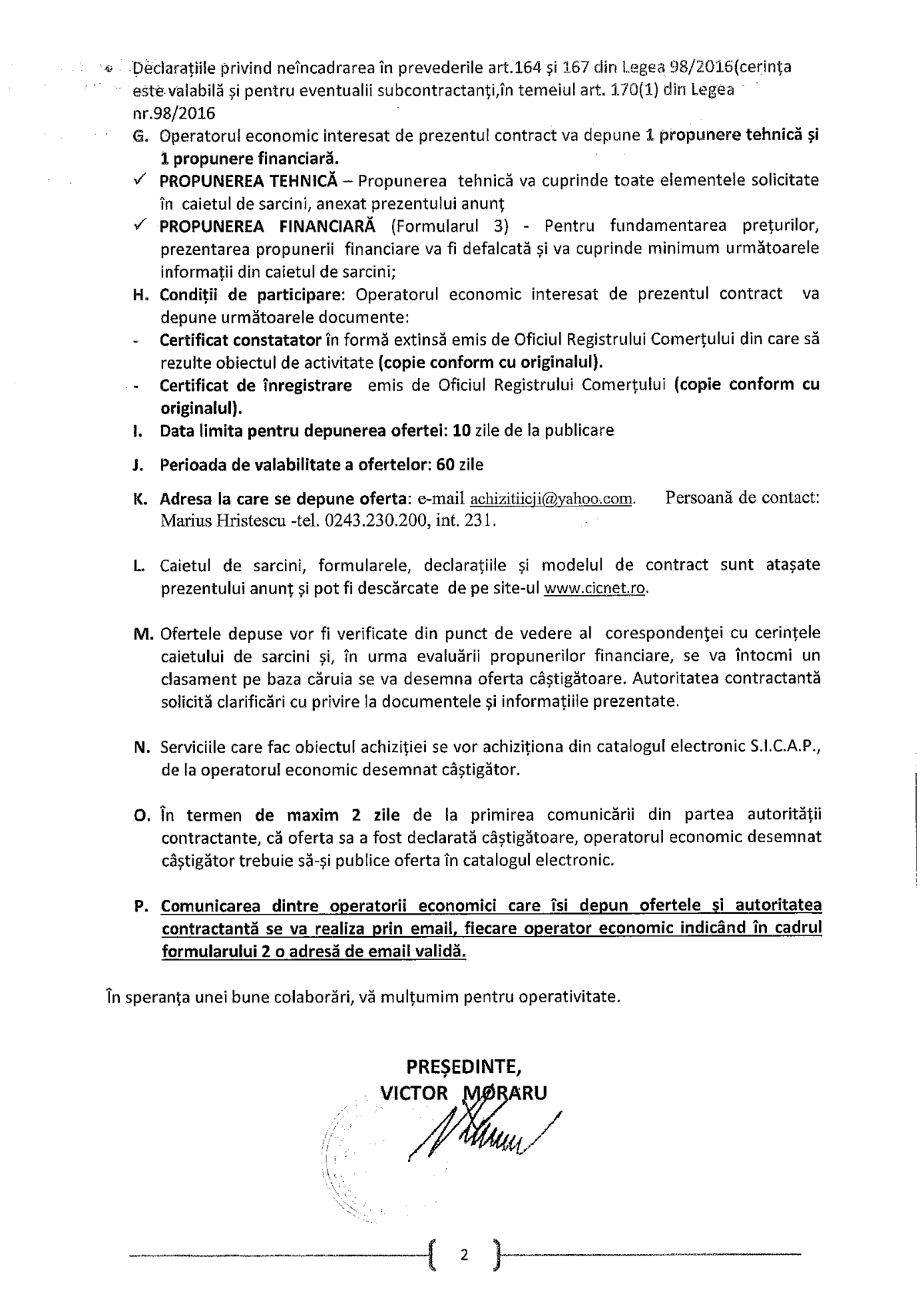 • Declarațiile privind neîncadrarea în prevederile art.164 și 167 din Legea 98/2016(cerința este valabilă și pentru eventualii subcontractanți,în temeiul art. 170(1) din Legea nr.98/2016

G. Operatorul economic interesat de prezentul contract va depune 1 propunere tehnică și 1 propunere financiară.

✓ PROPUNEREA TEHNICĂ – Propunerea tehnică va cuprinde toate elementele solicitate în caietul de sarcini, anexat prezentului anunț

✓ PROPUNEREA FINANCIARĂ (Formularul 3) - Pentru fundamentarea prețurilor, prezentarea propunerii financiare va fi defalcată și va cuprinde minimum următoarele informații din caietul de sarcini;

H. Condiții de participare: Operatorul economic interesat de prezentul contract va depune următoarele documente:

- Certificat constatator în formă extinsă emis de Oficiul Registrului Comerțului din care să rezulte obiectul de activitate (copie conform cu originalul).

- Certificat de înregistrare emis de Oficiul Registrului Comerțului (copie conform cu originalul).

I. Data limita pentru depunerea ofertei: 10 zile de la publicare

J. Perioada de valabilitate a ofertelor: 60 zile

K. Adresa la care se depune oferta: e-mail achizitiicji@yahoo.com. Persoană de contact: Marius Hristescu -tel. 0243.230.200, int. 231.

L. Caietul de sarcini, formularele, declarațiile și modelul de contract sunt atașate prezentului anunț și pot fi descărcate de pe site-ul www.cicnet.ro.

M. Ofertele depuse vor fi verificate din punct de vedere al corespondenţei cu cerințele caietului de sarcini și, în urma evaluării propunerilor financiare, se va întocmi un clasament pe baza căruia se va desemna oferta câștigătoare. Autoritatea contractantă solicită clarificări cu privire la documentele și informațiile prezentate.

N. Serviciile care fac obiectul achiziției se vor achiziționa din catalogul electronic S.I.C.A.P., de la operatorul economic desemnat câștigător.

O. În termen de maxim 2 zile de la primirea comunicării din partea autorității contractante, că oferta sa a fost declarată câștigătoare, operatorul economic desemnat câștigător trebuie să-și publice oferta în catalogul electronic.

P. Comunicarea dintre operatorii economici care își depun ofertele și autoritatea contractantă se va realiza prin email, fiecare operator economic indicând în cadrul formularului 2 o adresă de email validă.

În speranța unei bune colaborări, vă mulțumim pentru operativitate.

PREȘEDINTE,
VICTOR MORARU

2